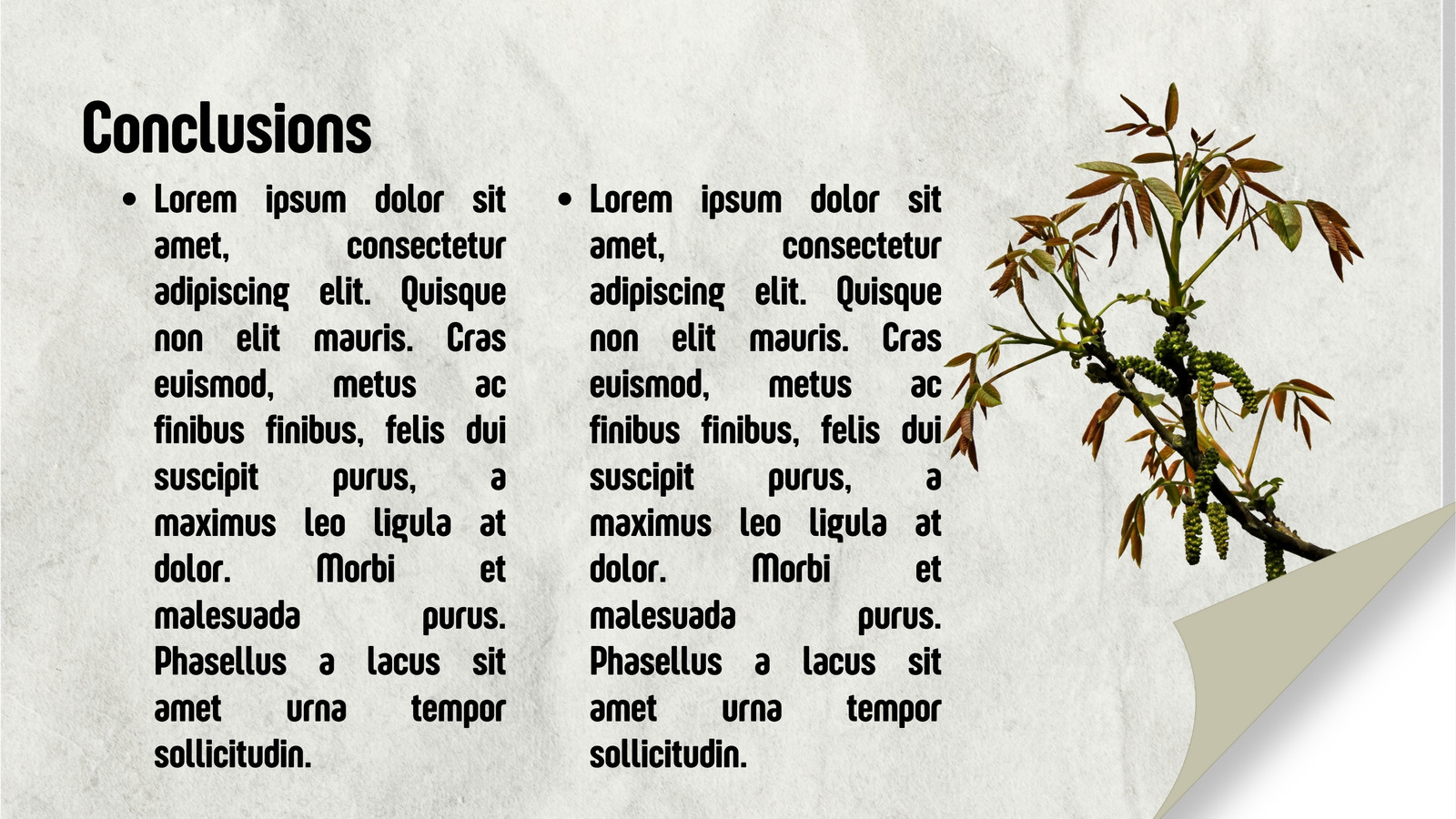 Conclusions

• Lorem ipsum dolor sit amet, consectetur adipiscing elit. Quisque non elit mauris. Cras euismod, metus ac finibus finibus, felis dui suscipit purus, a maximus leo ligula at dolor. Morbi et malesuada purus. Phasellus a lacus sit amet urna tempor sollicitudin.

• Lorem ipsum dolor sit amet, consectetur adipiscing elit. Quisque non elit mauris. Cras euismod, metus ac finibus finibus, felis dui suscipit purus, a maximus leo ligula at dolor. Morbi et malesuada purus. Phasellus a lacus sit amet urna tempor sollicitudin.